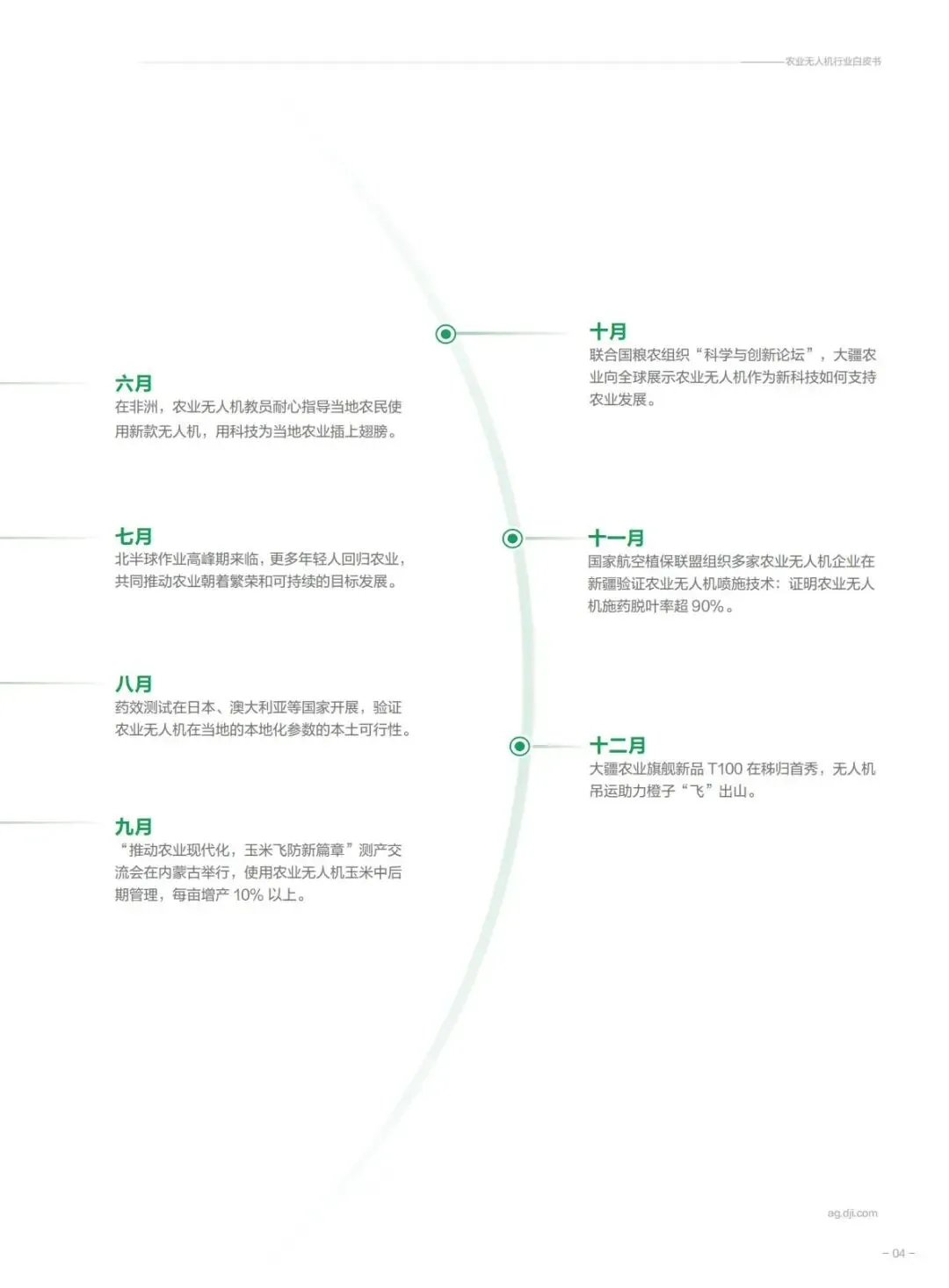 农业无人机行业白皮书

六月
在非洲，农业无人机教员耐心指导当地农民使用新款无人机，用科技为当地农业插上翅膀。

七月
北半球作业高峰期来临，更多年轻人回归农业，共同推动农业朝着繁荣和可持续的目标发展。

八月
药效测试在日本、澳大利亚等国家开展，验证农业无人机在当地的本地化参数的本土可行性。

九月
“推动农业现代化，玉米飞防新篇章”测产交流会在内蒙古举行，使用农业无人机玉米中后期管理，每亩增产10%以上。

十月
联合国粮农组织“科学与创新论坛”，大疆农业向全球展示农业无人机作为新科技如何支持农业发展。

十一月
国家航空植保联盟组织多家农业无人机企业在新疆验证农业无人机喷施技术：证明农业无人机施药脱叶率超90%。

十二月
大疆农业旗舰新品T100在秭归首秀，无人机吊运助力橙子“飞”出山。

ag.dji.com

- 04 -